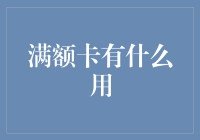 满额卡有什么用